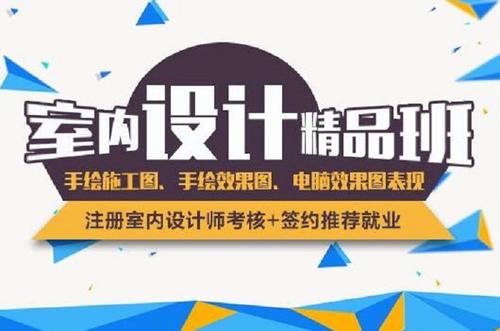 室内设计精品班

手绘施工图、手绘效果图、电脑效果图表现

注册室内设计师考核+签约推荐就业